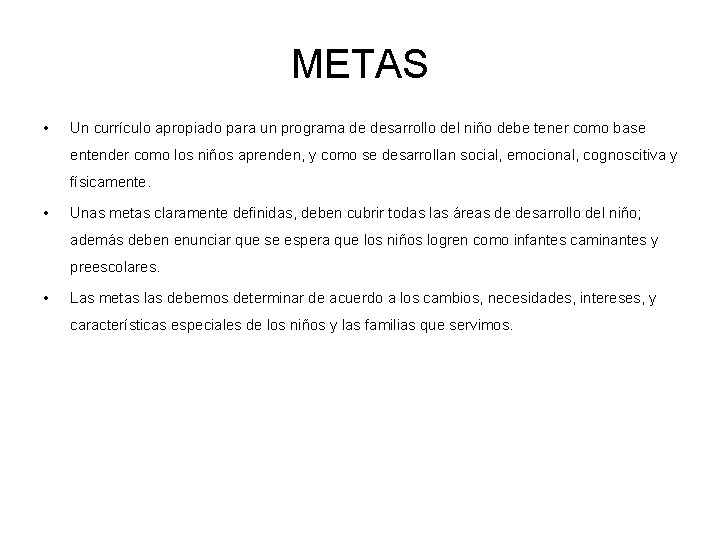 METAS

• Un currículo apropiado para un programa de desarrollo del niño debe tener como base entender como los niños aprenden, y como se desarrollan social, emocional, cognoscitiva y físicamente.

• Unas metas claramente definidas, deben cubrir todas las áreas de desarrollo del niño; además deben enunciar que se espera que los niños logren como infantes caminantes y preescolares.

• Las metas las debemos determinar de acuerdo a los cambios, necesidades, intereses, y características especiales de los niños y las familias que servimos.